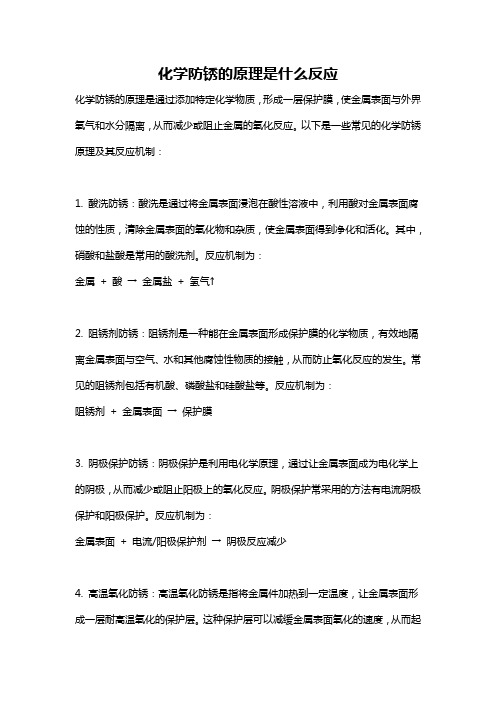 化学防锈的原理是什么反应

化学防锈的原理是通过添加特定化学物质，形成一层保护膜，使金属表面与外界氧气和水分隔离，从而减少或阻止金属的氧化反应。以下是一些常见的化学防锈原理及其反应机制：

1. 酸洗防锈：酸洗是通过将金属表面浸泡在酸性溶液中，利用酸对金属表面腐蚀的性质，清除金属表面的氧化物和杂质，使金属表面得到净化和活化。其中，硝酸和盐酸是常用的酸洗剂。反应机制为：

金属 + 酸 → 金属盐 + 氢气↑

2. 阻锈剂防锈：阻锈剂是一种能在金属表面形成保护膜的化学物质，有效地隔离金属表面与空气、水和其他腐蚀性物质的接触，从而防止氧化反应的发生。常见的阻锈剂包括有机酸、磷酸盐和硅酸盐等。反应机制为：

阻锈剂 + 金属表面 → 保护膜

3. 阴极保护防锈：阴极保护是利用电化学原理，通过让金属表面成为电化学上的阴极，从而减少或阻止阳极上的氧化反应。阴极保护常采用的方法有电流阴极保护和阳极保护。反应机制为：

金属表面 + 电流/阳极保护剂 → 阴极反应减少

4. 高温氧化防锈：高温氧化防锈是指将金属件加热到一定温度，让金属表面形成一层耐高温氧化的保护层。这种保护层可以减缓金属表面氧化的速度，从而起